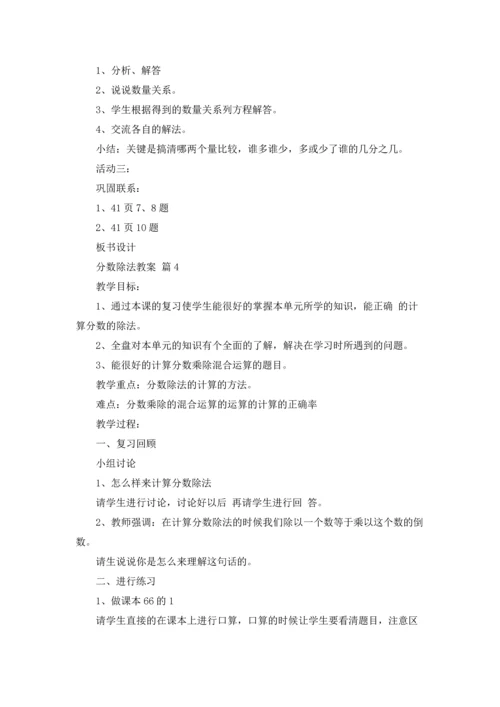 1、分析、解答

2、说说数量关系。

3、学生根据得到的数量关系列方程解答。

4、交流各自的解法。

小结：关键是搞清哪两个量比较，谁多谁少，多或少了谁的几分之几。

活动三：

巩固联系：

1、41 页 7、8 题

2、41 页 10 题

板书设计

分数除法教案 篇 4

教学目标：

1、通过本课的复习使学生能很好的掌握本单元所学的知识，能正确 的计算分数的除法。

2、全盘对本单元的知识有个全面的了解，解决在学习时所遇到的问题。

3、能很好的计算分数乘除混合运算的题目。

教学重点：分数除法的计算的方法。

难点：分数乘除的混合运算的运算的计算的正确率

教学过程：

一、复习回顾

小组讨论

1、怎么样来计算分数除法

请学生进行讨论，讨论好以后 再请学生进行回 答。

2、教师强调：在计算分数除法的时候我们除以一个数等于乘以这个数的倒数。

请生说说你是怎么来理解这句话的。

二、进行练习

1、做课本 66 的 1

请学生直接的在课本上进行口算，口算的时候让学生要看清题目，注意区